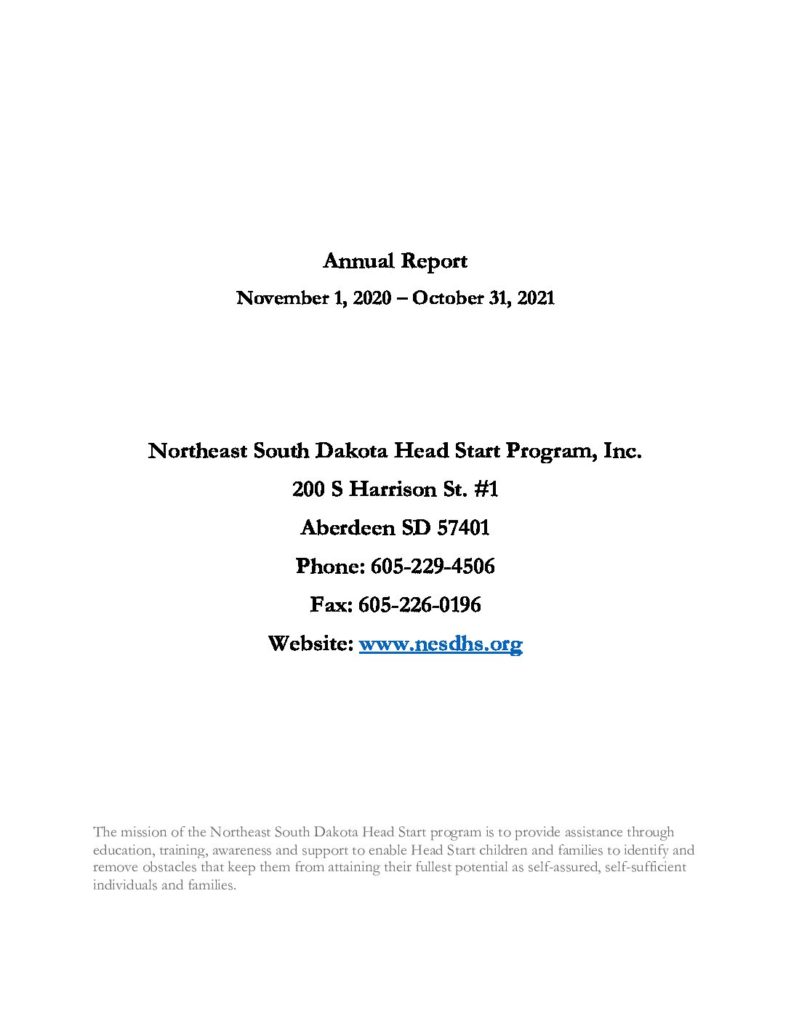 Annual Report

November 1, 2020 – October 31, 2021

Northeast South Dakota Head Start Program, Inc.

200 S Harrison St. #1

Aberdeen SD 57401

Phone: 605-229-4506

Fax: 605-226-0196

Website: www.nesdhs.org

The mission of the Northeast South Dakota Head Start program is to provide assistance through education, training, awareness and support to enable Head Start children and families to identify and remove obstacles that keep them from attaining their fullest potential as self-assured, self-sufficient individuals and families.